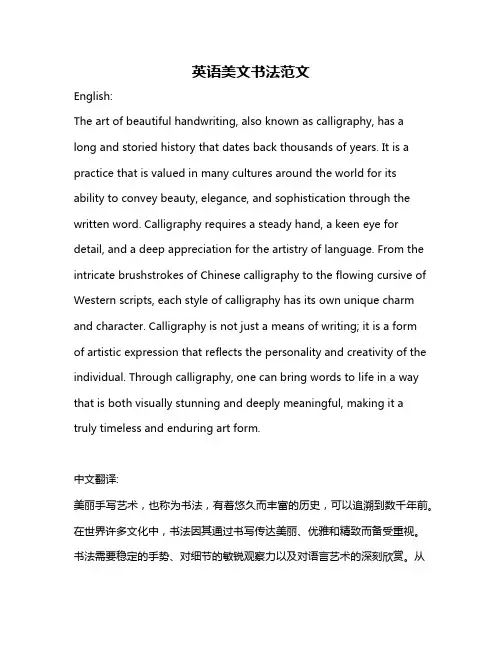 英语美文书法范文

English:

The art of beautiful handwriting, also known as calligraphy, has a long and storied history that dates back thousands of years. It is a practice that is valued in many cultures around the world for its ability to convey beauty, elegance, and sophistication through the written word. Calligraphy requires a steady hand, a keen eye for detail, and a deep appreciation for the artistry of language. From the intricate brushstrokes of Chinese calligraphy to the flowing cursive of Western scripts, each style of calligraphy has its own unique charm and character. Calligraphy is not just a means of writing; it is a form of artistic expression that reflects the personality and creativity of the individual. Through calligraphy, one can bring words to life in a way that is both visually stunning and deeply meaningful, making it a truly timeless and enduring art form.

中文翻译:

美丽手写艺术，也称为书法，有着悠久而丰富的历史，可以追溯到数千年前。在世界许多文化中，书法因其通过书写传达美丽、优雅和精致而备受重视。书法需要稳定的手势、对细节的敏锐观察力以及对语言艺术的深刻欣赏。从